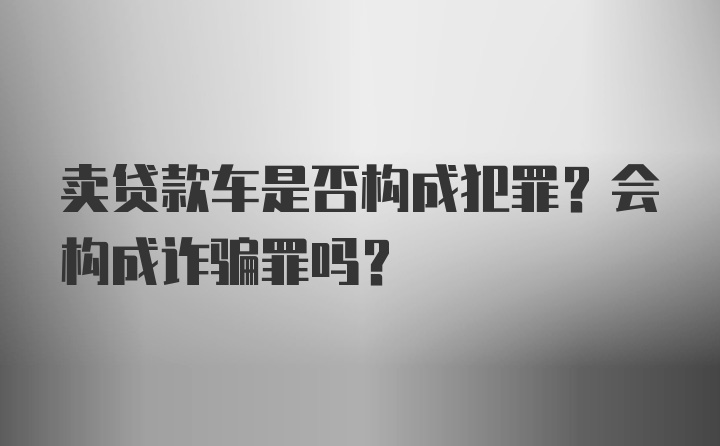 卖贷款车是否构成犯罪？会构成诈骗罪吗？